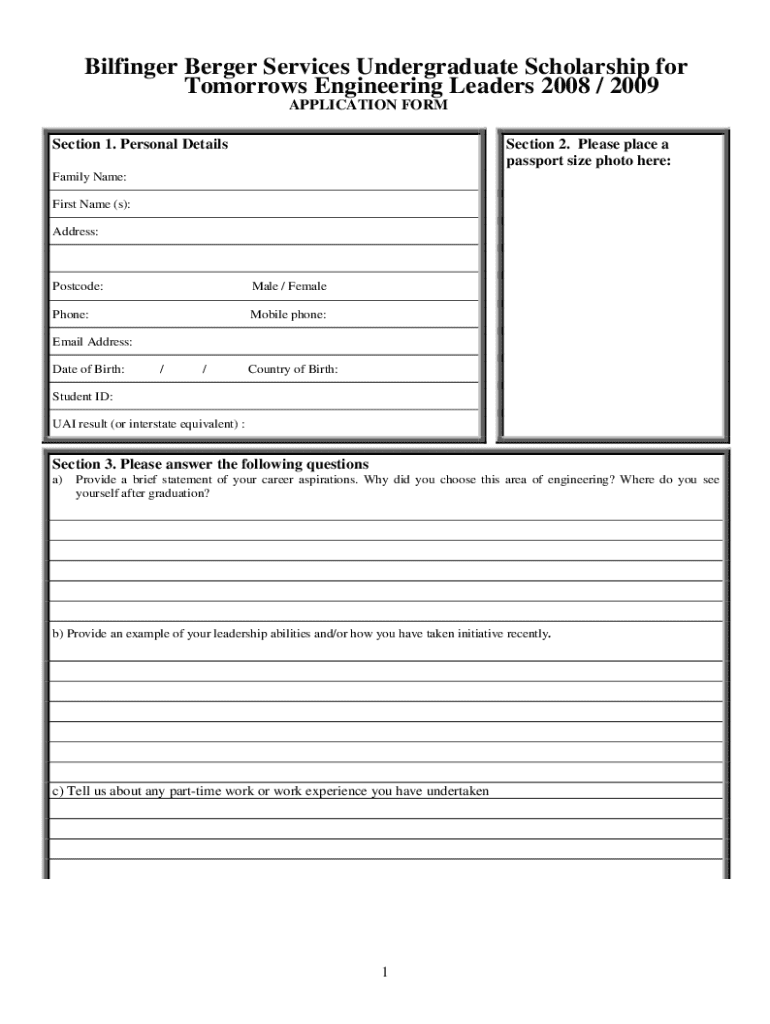 Bilfinger Berger Services Undergraduate Scholarship for Tomorrows Engineering Leaders 2008 / 2009
APPLICATION FORM

Section 1. Personal Details

Family Name:

First Name (s):

Address:

Postcode: Male / Female

Phone: Mobile phone:

Email Address:

Date of Birth: / / Country of Birth:

Student ID:

UAI result (or interstate equivalent) :

Section 2. Please place a passport size photo here:

Section 3. Please answer the following questions

a) Provide a brief statement of your career aspirations. Why did you choose this area of engineering? Where do you see yourself after graduation?

b) Provide an example of your leadership abilities and/or how you have taken initiative recently.

c) Tell us about any part-time work or work experience you have undertaken

1